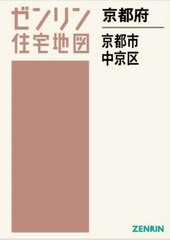 ゼンリン
住宅地図

京都府

京都市
中京区

ZENRIN